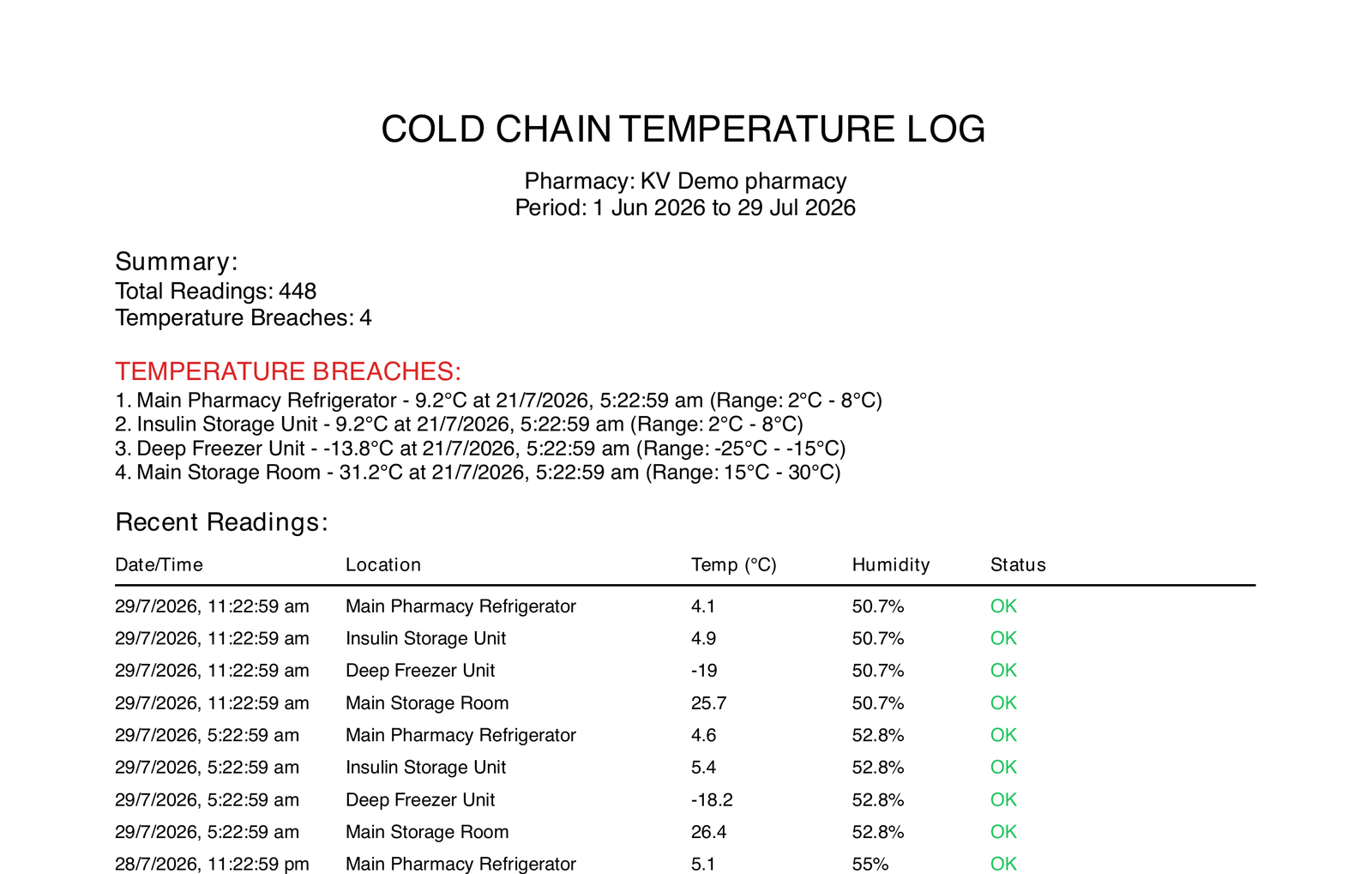 COLD CHAIN TEMPERATURE LOG

Pharmacy: KV Demo pharmacy
Period: 1 Jun 2026 to 29 Jul 2026

Summary:
Total Readings: 448
Temperature Breaches: 4

TEMPERATURE BREACHES:
1. Main Pharmacy Refrigerator - 9.2°C at 21/7/2026, 5:22:59 am (Range: 2°C - 8°C)
2. Insulin Storage Unit - 9.2°C at 21/7/2026, 5:22:59 am (Range: 2°C - 8°C)
3. Deep Freezer Unit - -13.8°C at 21/7/2026, 5:22:59 am (Range: -25°C - -15°C)
4. Main Storage Room - 31.2°C at 21/7/2026, 5:22:59 am (Range: 15°C - 30°C)

Recent Readings:

| Date/Time | Location | Temp (°C) | Humidity | Status |
|---|---|---|---|---|
| 29/7/2026, 11:22:59 am | Main Pharmacy Refrigerator | 4.1 | 50.7% | OK |
| 29/7/2026, 11:22:59 am | Insulin Storage Unit | 4.9 | 50.7% | OK |
| 29/7/2026, 11:22:59 am | Deep Freezer Unit | -19 | 50.7% | OK |
| 29/7/2026, 11:22:59 am | Main Storage Room | 25.7 | 50.7% | OK |
| 29/7/2026, 5:22:59 am | Main Pharmacy Refrigerator | 4.6 | 52.8% | OK |
| 29/7/2026, 5:22:59 am | Insulin Storage Unit | 5.4 | 52.8% | OK |
| 29/7/2026, 5:22:59 am | Deep Freezer Unit | -18.2 | 52.8% | OK |
| 29/7/2026, 5:22:59 am | Main Storage Room | 26.4 | 52.8% | OK |
| 28/7/2026, 11:22:59 pm | Main Pharmacy Refrigerator | 5.1 | 55% | OK |